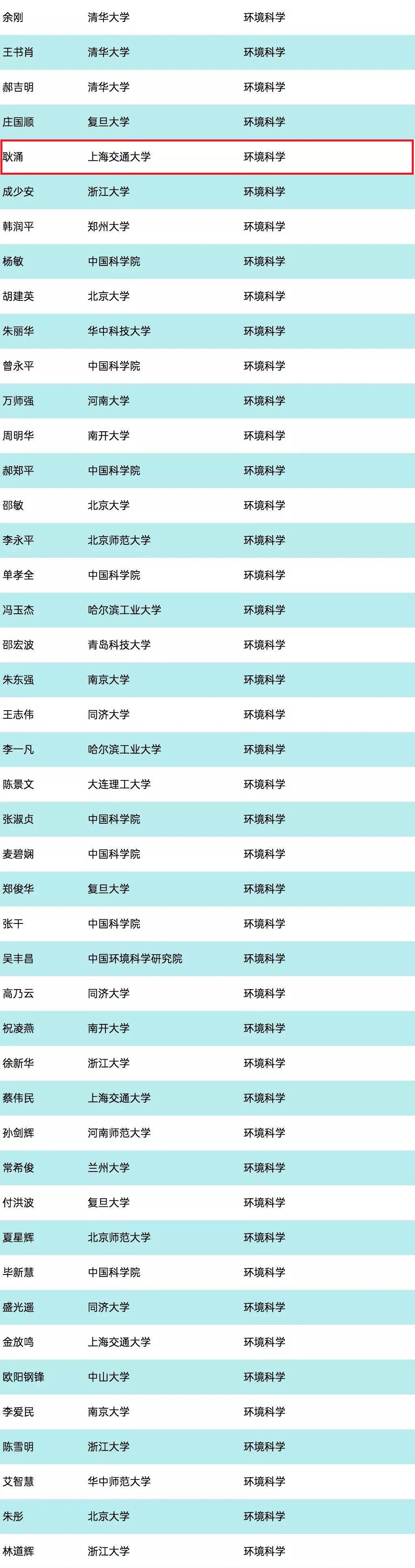 | 余刚 | 清华大学 | 环境科学 |
|---|---|---|
| 王书肖 | 清华大学 | 环境科学 |
| 郝吉明 | 清华大学 | 环境科学 |
| 庄国顺 | 复旦大学 | 环境科学 |
| 耿涌 | 上海交通大学 | 环境科学 |
| 成少安 | 浙江大学 | 环境科学 |
| 韩润平 | 郑州大学 | 环境科学 |
| 杨敏 | 中国科学院 | 环境科学 |
| 胡建英 | 北京大学 | 环境科学 |
| 朱丽华 | 华中科技大学 | 环境科学 |
| 曾永平 | 中国科学院 | 环境科学 |
| 万师强 | 河南大学 | 环境科学 |
| 周明华 | 南开大学 | 环境科学 |
| 郝郑平 | 中国科学院 | 环境科学 |
| 邵敏 | 北京大学 | 环境科学 |
| 李永平 | 北京师范大学 | 环境科学 |
| 单孝全 | 中国科学院 | 环境科学 |
| 冯玉杰 | 哈尔滨工业大学 | 环境科学 |
| 邵宏波 | 青岛科技大学 | 环境科学 |
| 朱东强 | 南京大学 | 环境科学 |
| 王志伟 | 同济大学 | 环境科学 |
| 李一凡 | 哈尔滨工业大学 | 环境科学 |
| 陈景文 | 大连理工大学 | 环境科学 |
| 张淑贞 | 中国科学院 | 环境科学 |
| 麦碧娴 | 中国科学院 | 环境科学 |
| 郑俊华 | 复旦大学 | 环境科学 |
| 张干 | 中国科学院 | 环境科学 |
| 吴丰昌 | 中国环境科学研究院 | 环境科学 |
| 高乃云 | 同济大学 | 环境科学 |
| 祝凌燕 | 南开大学 | 环境科学 |
| 徐新华 | 浙江大学 | 环境科学 |
| 蔡伟民 | 上海交通大学 | 环境科学 |
| 孙剑辉 | 河南师范大学 | 环境科学 |
| 常希俊 | 兰州大学 | 环境科学 |
| 付洪波 | 复旦大学 | 环境科学 |
| 夏星辉 | 北京师范大学 | 环境科学 |
| 毕新慧 | 中国科学院 | 环境科学 |
| 盛光遥 | 同济大学 | 环境科学 |
| 金放鸣 | 上海交通大学 | 环境科学 |
| 欧阳钢锋 | 中山大学 | 环境科学 |
| 李爱民 | 南京大学 | 环境科学 |
| 陈雪明 | 浙江大学 | 环境科学 |
| 艾智慧 | 华中师范大学 | 环境科学 |
| 朱彤 | 北京大学 | 环境科学 |
| 林道辉 | 浙江大学 | 环境科学 |